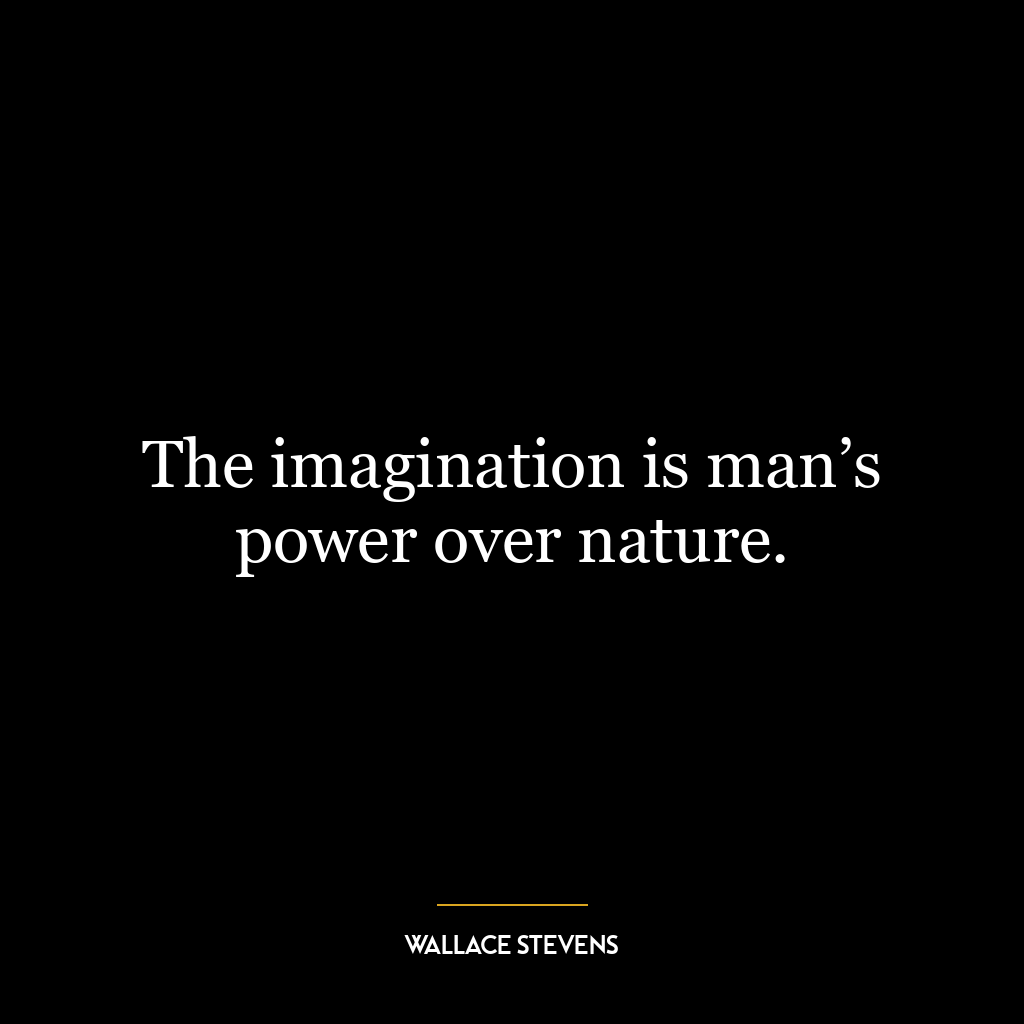 The imagination is man’s power over nature.

WALLACE STEVENS